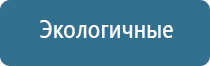 Экологичные